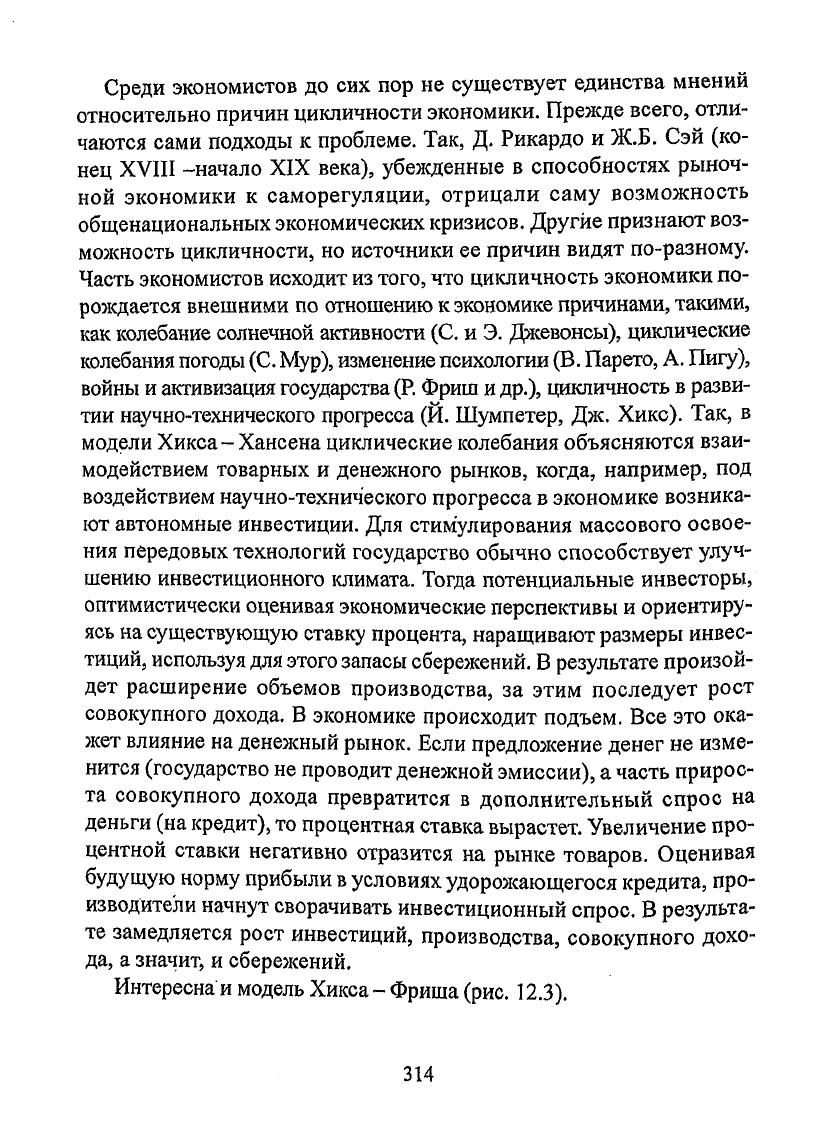 Среди экономистов до сих пор не существует единства мнений относительно причин цикличности экономики. Прежде всего, отличаются сами подходы к проблеме. Так, Д. Рикардо и Ж.Б. Сэй (конец XVIII –начало XIX века), убежденные в способностях рыночной экономики к саморегуляции, отрицали саму возможность общенациональных экономических кризисов. Другие признают возможность цикличности, но источники ее причин видят по-разному. Часть экономистов исходит из того, что цикличность экономики порождается внешними по отношению к экономике причинами, такими, как колебание солнечной активности (С. и Э. Джевонсы), циклические колебания погоды (С. Мур), изменение психологии (В. Парето, А. Пигу), войны и активизация государства (Р. Фриш и др.), цикличность в развитии научно-технического прогресса (Й. Шумпетер, Дж. Хикс). Так, в модели Хикса – Хансена циклические колебания объясняются взаимодействием товарных и денежного рынков, когда, например, под воздействием научно-технического прогресса в экономике возникают автономные инвестиции. Для стимулирования массового освоения передовых технологий государство обычно способствует улучшению инвестиционного климата. Тогда потенциальные инвесторы, оптимистически оценивая экономические перспективы и ориентируясь на существующую ставку процента, наращивают размеры инвестиций, используя для этого запасы сбережений. В результате произойдет расширение объемов производства, за этим последует рост совокупного дохода. В экономике происходит подъем. Все это окажет влияние на денежный рынок. Если предложение денег не изменится (государство не проводит денежной эмиссии), а часть прироста совокупного дохода превратится в дополнительный спрос на деньги (на кредит), то процентная ставка вырастет. Увеличение процентной ставки негативно отразится на рынке товаров. Оценивая будущую норму прибыли в условиях удорожающегося кредита, производители начнут сворачивать инвестиционный спрос. В результате замедляется рост инвестиций, производства, совокупного дохода, а значит, и сбережений.

Интересна и модель Хикса – Фриша (рис. 12.3).

314